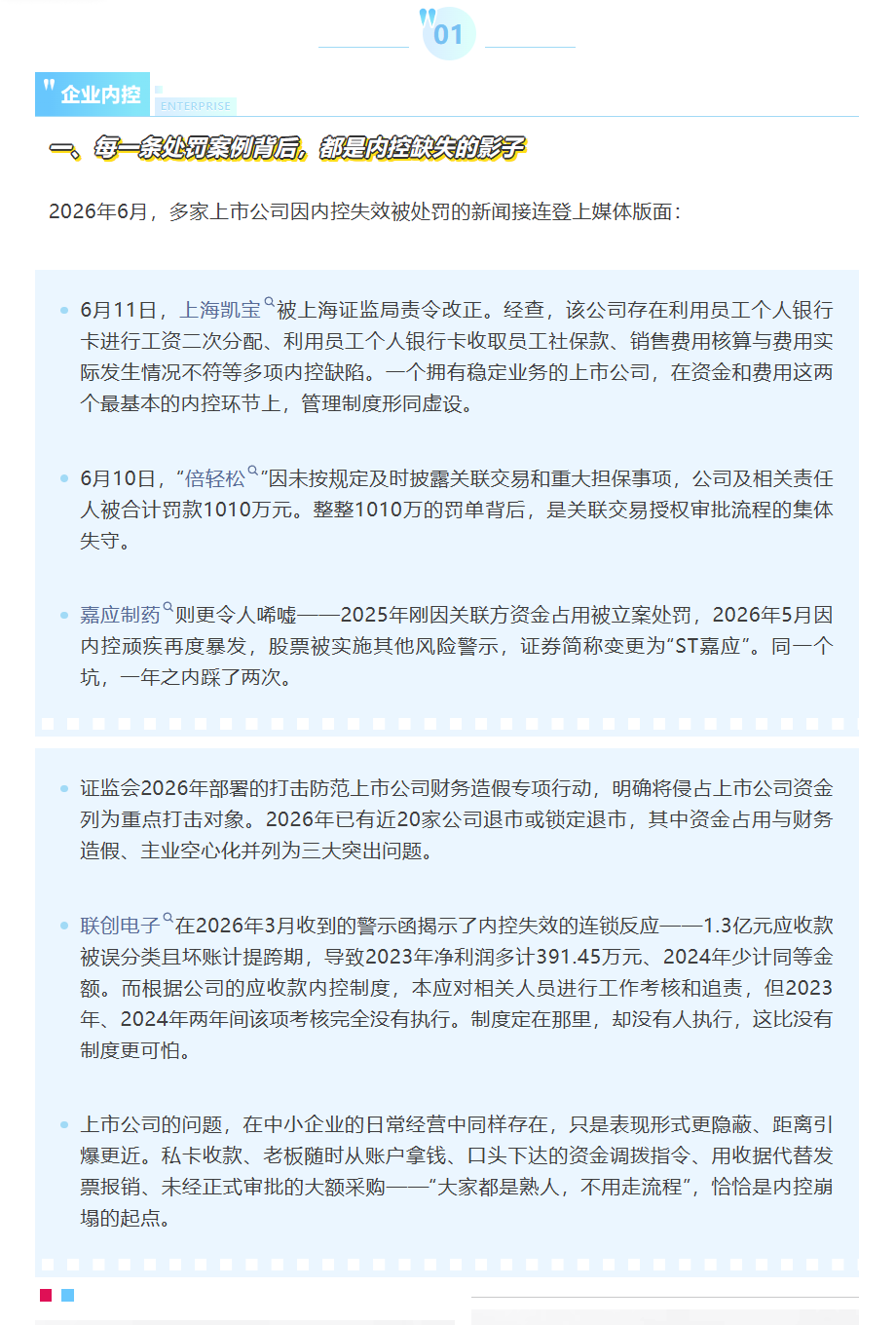 01

企业内控
ENTERPRISE

一、每一条处罚案例背后，都是内控缺失的影子

2026年6月，多家上市公司因内控失效被处罚的新闻接连登上媒体版面：

6月11日，上海凯宝被上海证监局责令改正。经查，该公司存在利用员工个人银行卡进行工资二次分配、利用员工个人银行卡收取员工社保款、销售费用核算与费用实际发生情况不符等多项内控缺陷。一个拥有稳定业务的上市公司，在资金和费用这两个最基本的内控环节上，管理制度形同虚设。

6月10日，“倍轻松”因未按规定及时披露关联交易和重大担保事项，公司及相关责任人被合计罚款1010万元。整整1010万的罚单背后，是关联交易授权审批流程的集体失守。

嘉应制药则更令人唏嘘——2025年刚因关联方资金占用被立案处罚，2026年5月因内控顽疾再度暴发，股票被实施其他风险警示，证券简称变更为“ST嘉应”。同一个坑，一年之内踩了两次。

证监会2026年部署的打击防范上市公司财务造假专项行动，明确将侵占上市公司资金列为重点打击对象。2026年已有近20家公司退市或锁定退市，其中资金占用与财务造假、主业空心化并列为三大突出问题。

联创电子在2026年3月收到的警示函揭示了内控失效的连锁反应——1.3亿元应收款被误分类且坏账计提跨期，导致2023年净利润多计391.45万元、2024年少计同等金额。而根据公司的应收款内控制度，本应对相关人员进行工作考核和追责，但2023年、2024年两年间该项考核完全没有执行。制度定在那里，却没有人执行，这比没有制度更可怕。

上市公司的问题，在中小企业的日常经营中同样存在，只是表现形式更隐蔽、距离引爆更近。私卡收款、老板随时从账户拿钱、口头下达的资金调拨指令、用收据代替发票报销、未经正式审批的大额采购——“大家都是熟人，不用走流程”，恰恰是内控崩塌的起点。